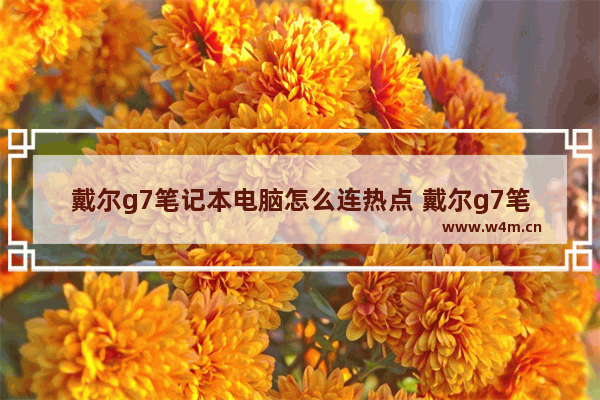 戴尔g7笔记本电脑怎么连热点 戴尔g7笔

www.w4m.cn